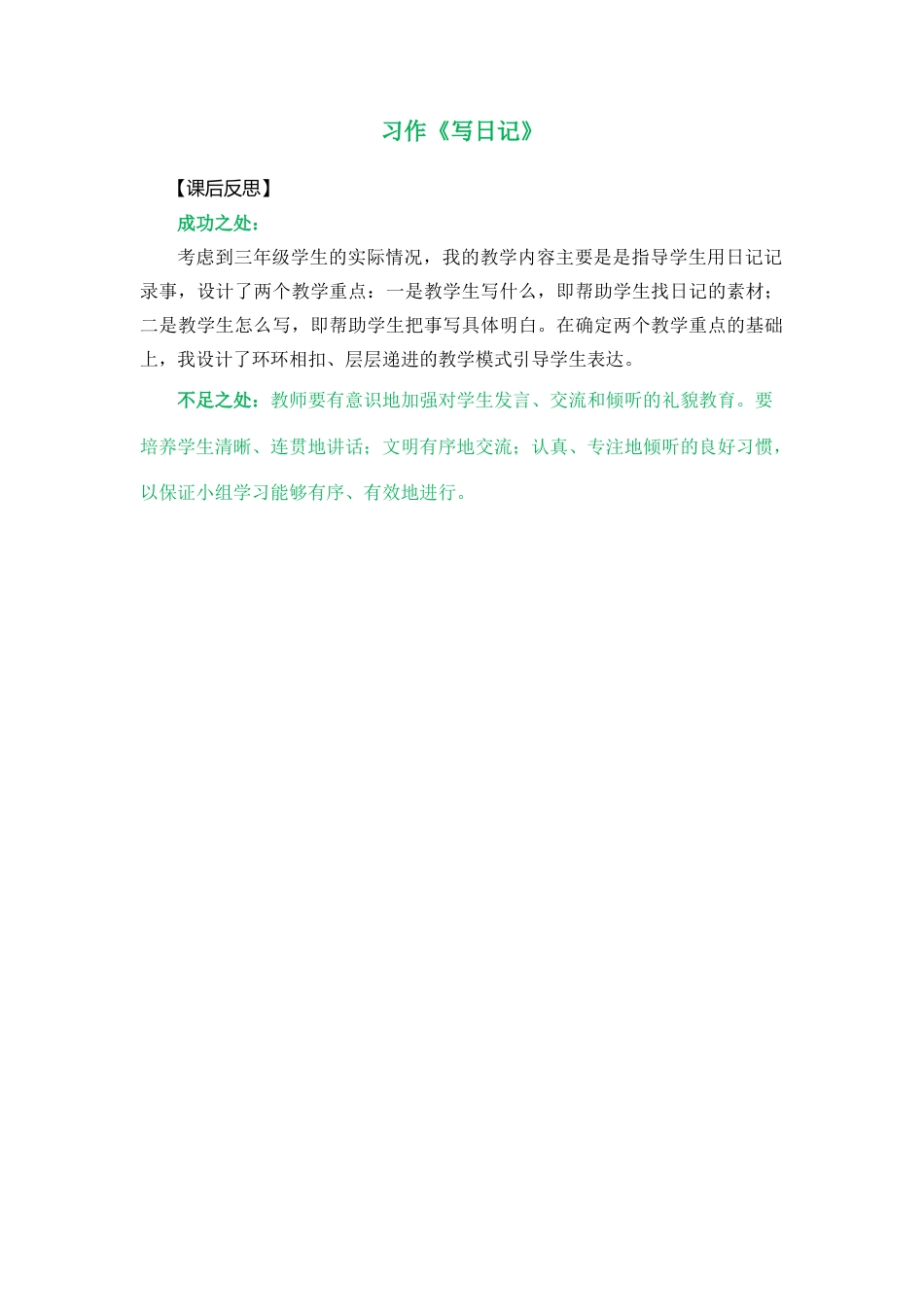 习作《写日记》

【课后反思】

成功之处：

考虑到三年级学生的实际情况，我的教学内容主要是是指导学生用日记记录事，设计了两个教学重点：一是教学生写什么，即帮助学生找日记的素材；二是教学生怎么写，即帮助学生把事写具体明白。在确定两个教学重点的基础上，我设计了环环相扣、层层递进的教学模式引导学生表达。

不足之处：教师要有意识地加强对学生发言、交流和倾听的礼貌教育。要培养学生清晰、连贯地讲话；文明有序地交流；认真、专注地倾听的良好习惯，以保证小组学习能够有序、有效地进行。